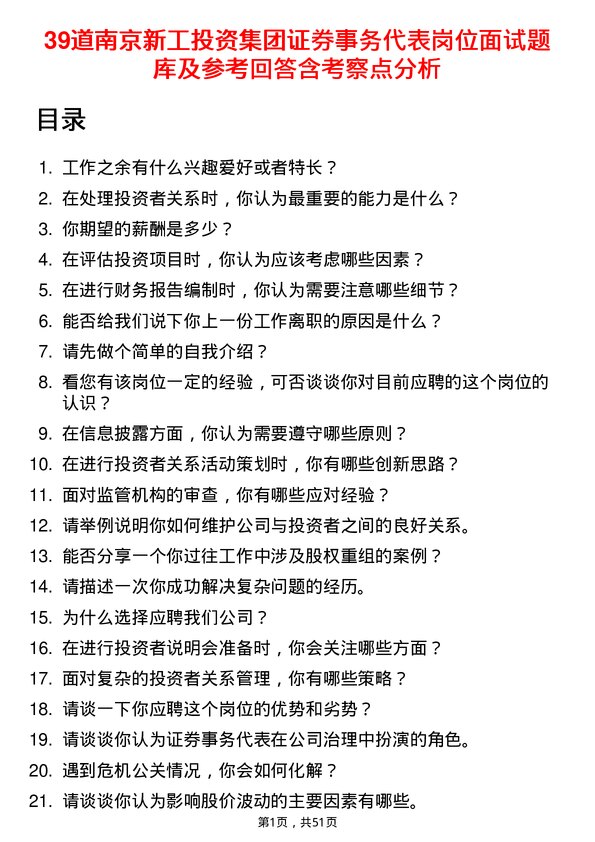 39道南京新工投资集团证券事务代表岗位面试题库及参考回答含考察点分析

目录

1. 工作之余有什么兴趣爱好或者特长？
2. 在处理投资者关系时，你认为最重要的能力是什么？
3. 你期望的薪酬是多少？
4. 在评估投资项目时，你认为应该考虑哪些因素？
5. 在进行财务报告编制时，你认为需要注意哪些细节？
6. 能否给我们说下你上一份工作离职的原因是什么？
7. 请先做个简单的自我介绍？
8. 看您有该岗位一定的经验，可否谈谈你对目前应聘的这个岗位的认识？
9. 在信息披露方面，你认为需要遵守哪些原则？
10. 在进行投资者关系活动策划时，你有哪些创新思路？
11. 面对监管机构的审查，你有哪些应对经验？
12. 请举例说明你如何维护公司与投资者之间的良好关系。
13. 能否分享一个你过往工作中涉及股权重组的案例？
14. 请描述一次你成功解决复杂问题的经历。
15. 为什么选择应聘我们公司？
16. 在进行投资者说明会准备时，你会关注哪些方面？
17. 面对复杂的投资者关系管理，你有哪些策略？
18. 请谈一下你应聘这个岗位的优势和劣势？
19. 请谈谈你认为证券事务代表在公司治理中扮演的角色。
20. 遇到危机公关情况，你会如何化解？
21. 请谈谈你认为影响股价波动的主要因素有哪些。

第1页，共51页